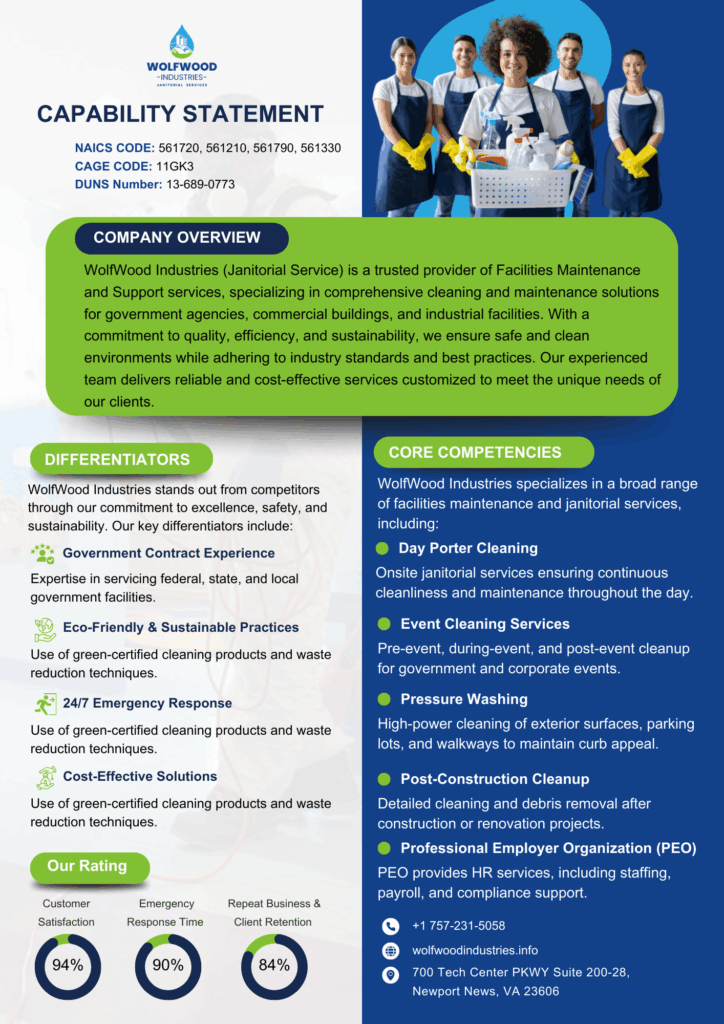 WOLFWOOD
-INDUSTRIES-
JANITORIAL SERVICES

CAPABILITY STATEMENT

NAICS CODE: 561720, 561210, 561790, 561330
CAGE CODE: 11GK3
DUNS Number: 13-689-0773

COMPANY OVERVIEW

WolfWood Industries (Janitorial Service) is a trusted provider of Facilities Maintenance and Support services, specializing in comprehensive cleaning and maintenance solutions for government agencies, commercial buildings, and industrial facilities. With a commitment to quality, efficiency, and sustainability, we ensure safe and clean environments while adhering to industry standards and best practices. Our experienced team delivers reliable and cost-effective services customized to meet the unique needs of our clients.

DIFFERENTIATORS

WolfWood Industries stands out from competitors through our commitment to excellence, safety, and sustainability. Our key differentiators include:

Government Contract Experience

Expertise in servicing federal, state, and local government facilities.

Eco-Friendly & Sustainable Practices

Use of green-certified cleaning products and waste reduction techniques.

24/7 Emergency Response

Use of green-certified cleaning products and waste reduction techniques.

Cost-Effective Solutions

Use of green-certified cleaning products and waste reduction techniques.

Our Rating

Customer Satisfaction
94%

Emergency Response Time
90%

Repeat Business & Client Retention
84%

CORE COMPETENCIES

WolfWood Industries specializes in a broad range of facilities maintenance and janitorial services, including:

Day Porter Cleaning

Onsite janitorial services ensuring continuous cleanliness and maintenance throughout the day.

Event Cleaning Services

Pre-event, during-event, and post-event cleanup for government and corporate events.

Pressure Washing

High-power cleaning of exterior surfaces, parking lots, and walkways to maintain curb appeal.

Post-Construction Cleanup

Detailed cleaning and debris removal after construction or renovation projects.

Professional Employer Organization (PEO)

PEO provides HR services, including staffing, payroll, and compliance support.

+1 757-231-5058
wolfwoodindustries.info
700 Tech Center PKWY Suite 200-28, Newport News, VA 23606